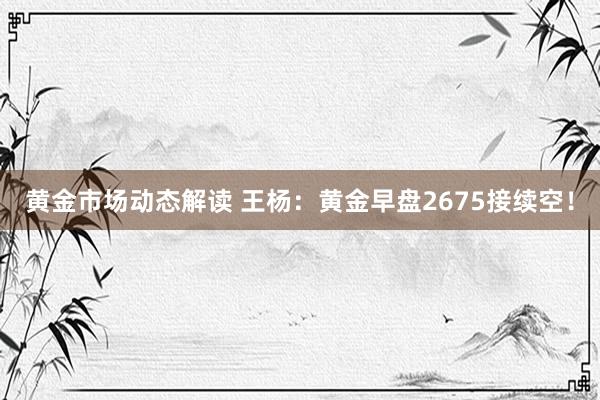 黄金市场动态解读 王杨：黄金早盘2675接续空！